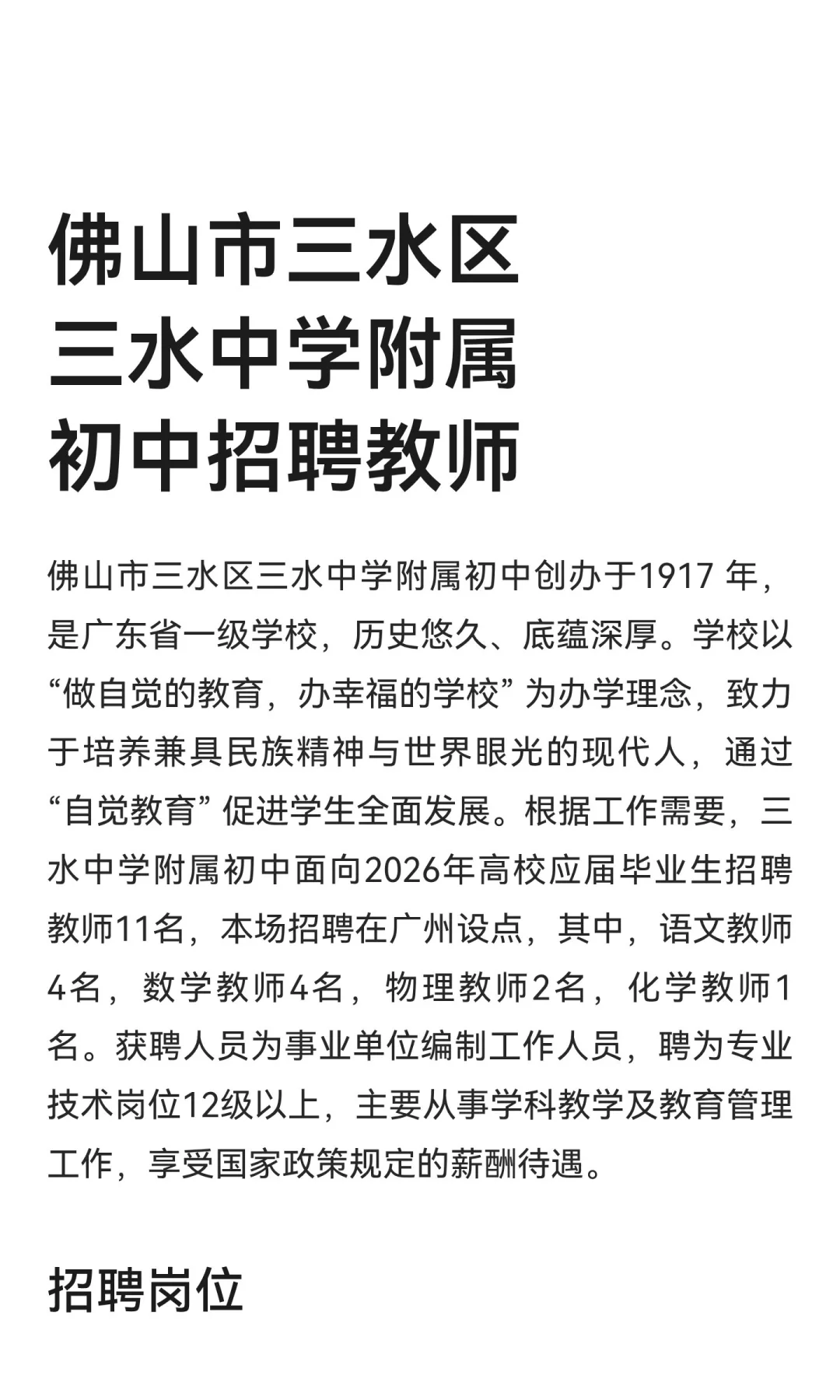 佛山市三水区三水中学附属初中招聘教师

佛山市三水区三水中学附属初中创办于1917 年，是广东省一级学校，历史悠久、底蕴深厚。学校以“做自觉的教育，办幸福的学校”为办学理念，致力于培养兼具民族精神与世界眼光的现代人，通过“自觉教育”促进学生全面发展。根据工作需要，三水中学附属初中面向2026年高校应届毕业生招聘教师11名，本场招聘在广州设点，其中，语文教师4名，数学教师4名，物理教师2名，化学教师1名。获聘人员为事业单位编制工作人员，聘为专业技术岗位12级以上，主要从事学科教学及教育管理工作，享受国家政策规定的薪酬待遇。

招聘岗位